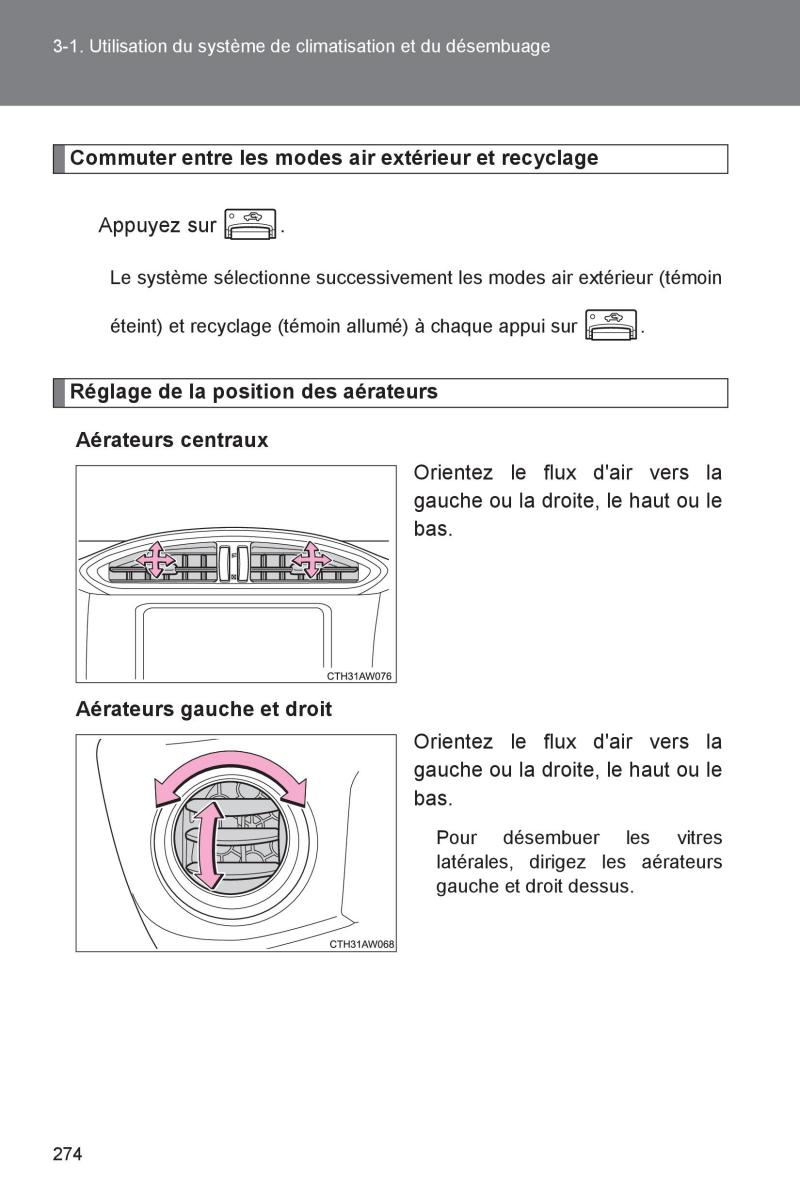 3-1. Utilisation du système de climatisation et du désembuage

Commuter entre les modes air extérieur et recyclage

Appuyez sur .

Le système sélectionne successivement les modes air extérieur (témoin éteint) et recyclage (témoin allumé) à chaque appui sur .

Réglage de la position des aérateurs

Aérateurs centraux

CTH31AW076

Orientez le flux d'air vers la gauche ou la droite, le haut ou le bas.

Aérateurs gauche et droit

CTH31AW068

Orientez le flux d'air vers la gauche ou la droite, le haut ou le bas.

Pour désembuer les vitres latérales, dirigez les aérateurs gauche et droit dessus.

274